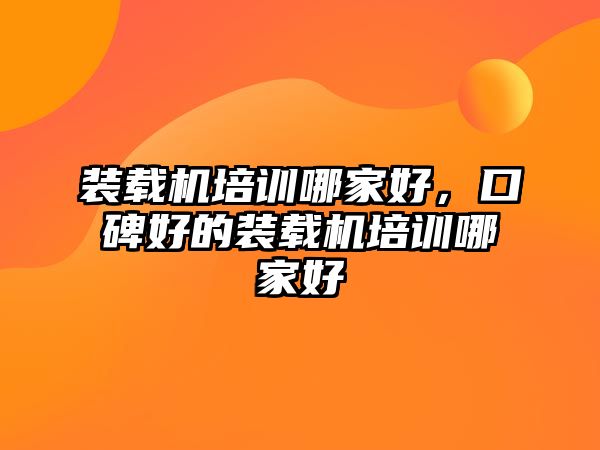 装载机培训哪家好，口碑好的装载机培训哪家好